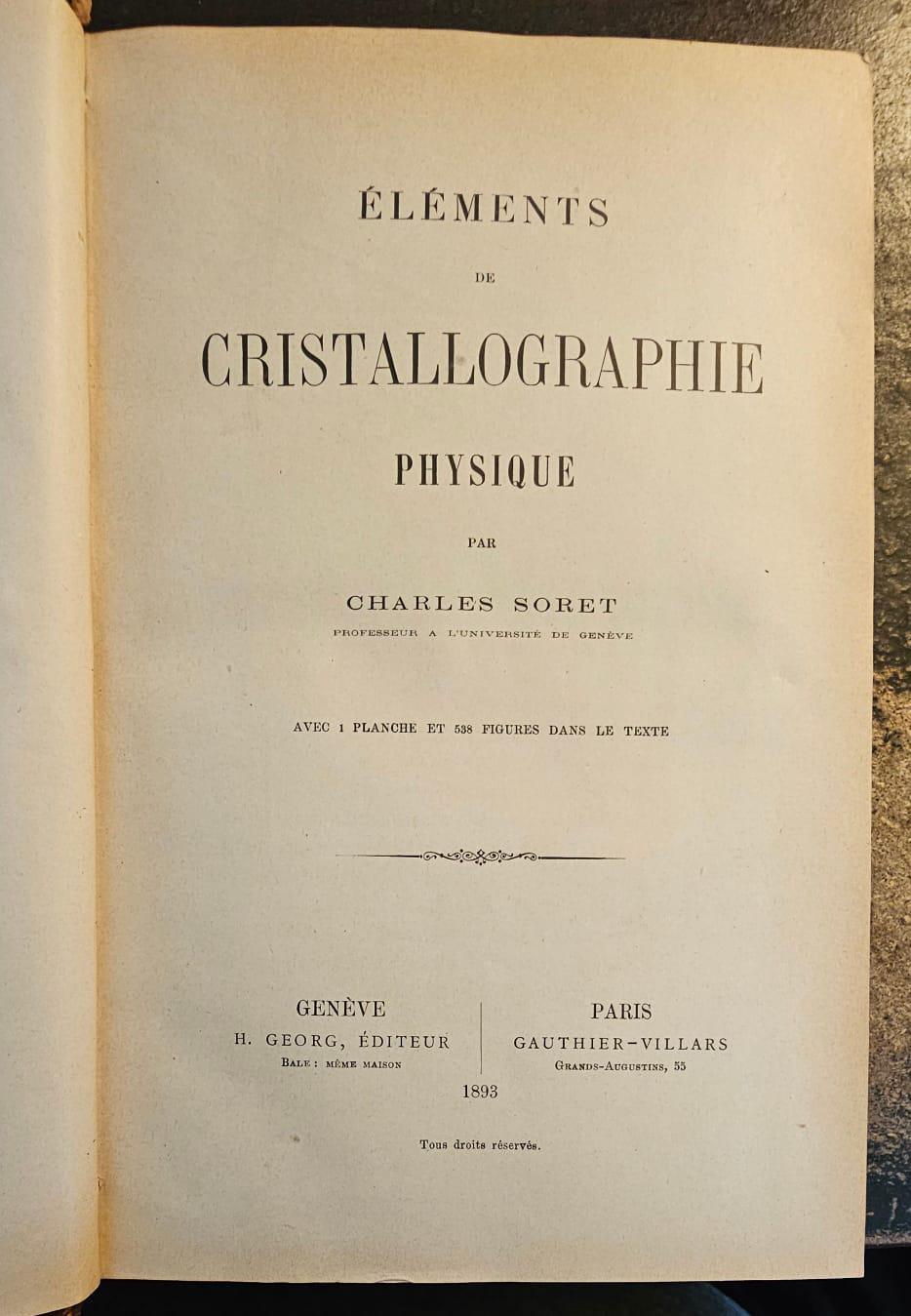 ÉLÉMENTS

DE

CRISTALLOGRAPHIE

PHYSIQUE

PAR

CHARLES SORET

PROFESSEUR A L'UNIVERSITÉ DE GENÈVE

AVEC 1 PLANCHE ET 538 FIGURES DANS LE TEXTE

GENÈVE
H. GEORG, ÉDITEUR
BALE : MÊME MAISON

PARIS
GAUTHIER-VILLARS
GRANDS-AUGUSTINS, 55

1893

Tous droits réservés.